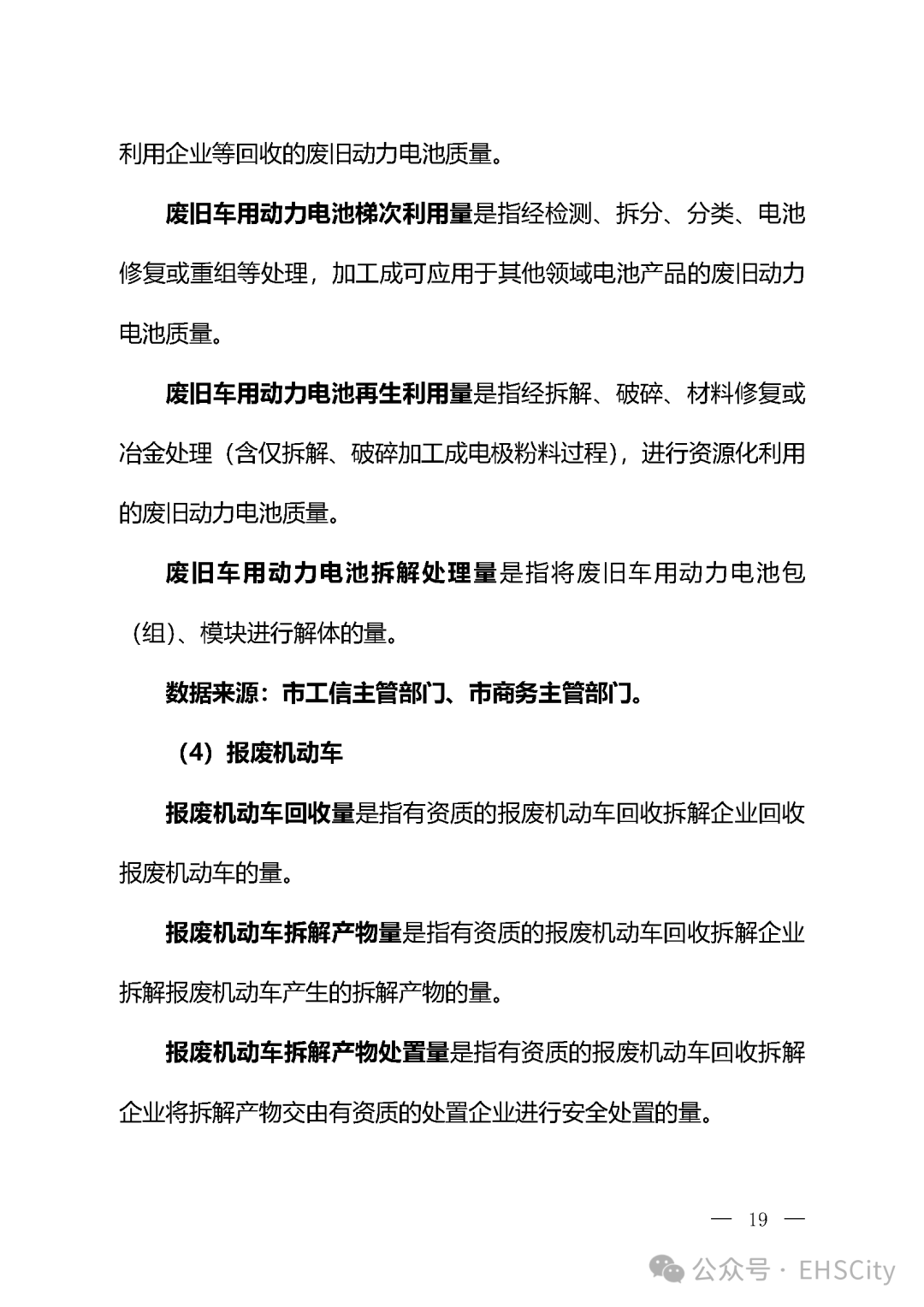 利用企业等回收的废旧动力电池质量。

废旧车用动力电池梯次利用量是指经检测、拆分、分类、电池修复或重组等处理，加工成可应用于其他领域电池产品的废旧动力电池质量。

废旧车用动力电池再生利用量是指经拆解、破碎、材料修复或冶金处理（含仅拆解、破碎加工成电极粉料过程），进行资源化利用的废旧动力电池质量。

废旧车用动力电池拆解处理量是指将废旧车用动力电池包（组）、模块进行解体的量。

数据来源：市工信主管部门、市商务主管部门。

（4）报废机动车

报废机动车回收量是指有资质的报废机动车回收拆解企业回收报废机动车的量。

报废机动车拆解产物量是指有资质的报废机动车回收拆解企业拆解报废机动车产生的拆解产物的量。

报废机动车拆解产物处置量是指有资质的报废机动车回收拆解企业将拆解产物交由有资质的处置企业进行安全处置的量。

— 19 —

公众号 · EHSCity